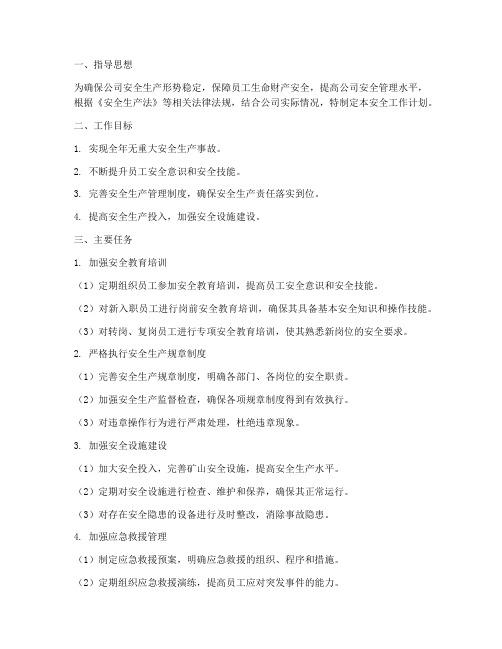 一、指导思想

为确保公司安全生产形势稳定，保障员工生命财产安全，提高公司安全管理水平，根据《安全生产法》等相关法律法规，结合公司实际情况，特制定本安全工作计划。

二、工作目标

1. 实现全年无重大安全生产事故。

2. 不断提升员工安全意识和安全技能。

3. 完善安全生产管理制度，确保安全生产责任落实到位。

4. 提高安全生产投入，加强安全设施建设。

三、主要任务

1. 加强安全教育培训

（1）定期组织员工参加安全教育培训，提高员工安全意识和安全技能。

（2）对新入职员工进行岗前安全教育培训，确保其具备基本安全知识和操作技能。

（3）对转岗、复岗员工进行专项安全教育培训，使其熟悉新岗位的安全要求。

2. 严格执行安全生产规章制度

（1）完善安全生产规章制度，明确各部门、各岗位的安全职责。

（2）加强安全生产监督检查，确保各项规章制度得到有效执行。

（3）对违章操作行为进行严肃处理，杜绝违章现象。

3. 加强安全设施建设

（1）加大安全投入，完善矿山安全设施，提高安全生产水平。

（2）定期对安全设施进行检查、维护和保养，确保其正常运行。

（3）对存在安全隐患的设备进行及时整改，消除事故隐患。

4. 加强应急救援管理

（1）制定应急救援预案，明确应急救援的组织、程序和措施。

（2）定期组织应急救援演练，提高员工应对突发事件的能力。